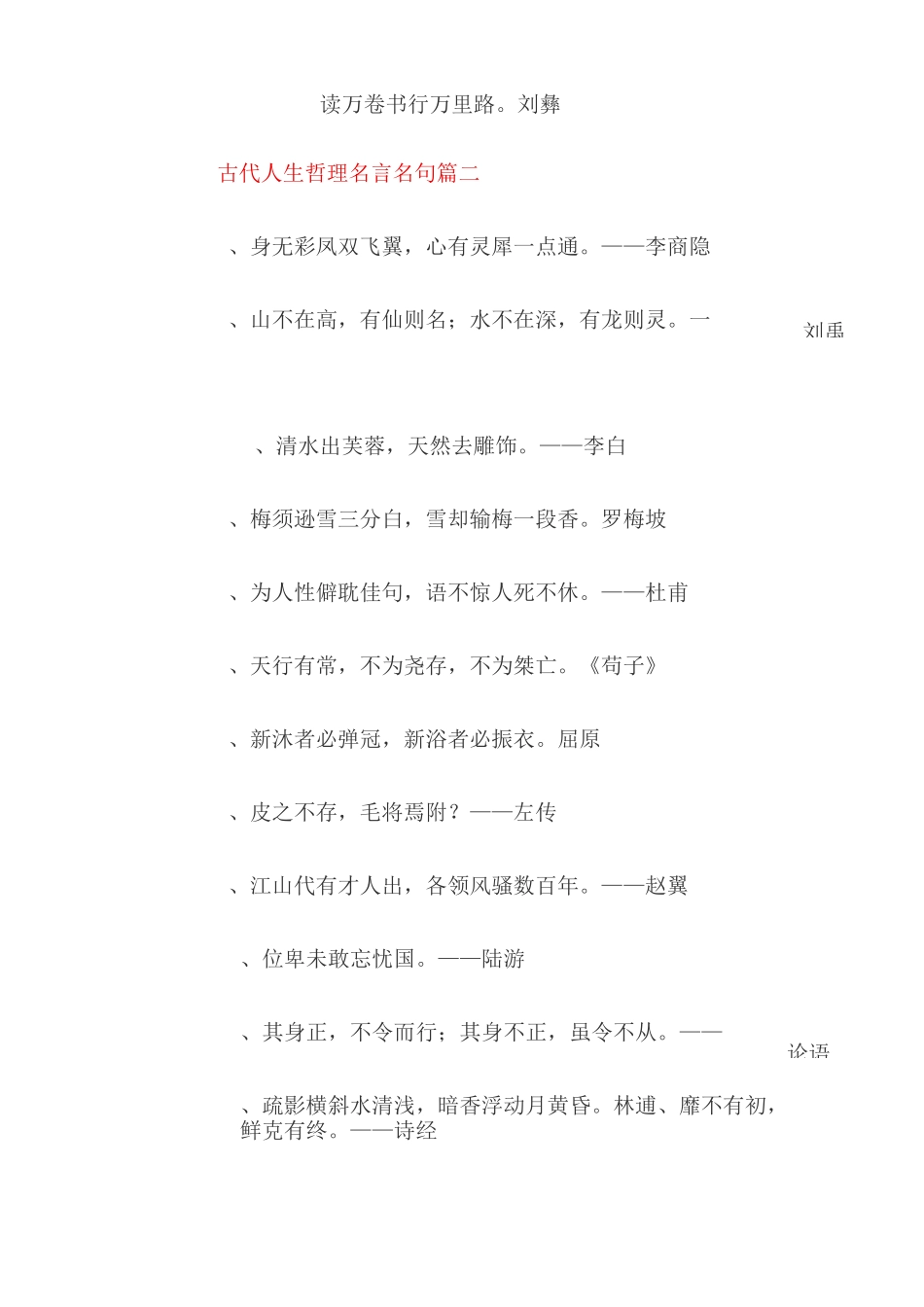 读万卷书行万里路。刘彝

古代人生哲理名言名句篇二

、身无彩凤双飞翼，心有灵犀一点通。——李商隐

、山不在高，有仙则名；水不在深，有龙则灵。一

刘禹

、清水出芙蓉，天然去雕饰。——李白

、梅须逊雪三分白，雪却输梅一段香。罗梅坡

、为人性僻耽佳句，语不惊人死不休。——杜甫

、天行有常，不为尧存，不为桀亡。《荀子》

、新沐者必弹冠，新浴者必振衣。屈原

、皮之不存，毛将焉附？——左传

、江山代有才人出，各领风骚数百年。——赵翼

、位卑未敢忘忧国。——陆游

、其身正，不令而行；其身不正，虽令不从。——

论语

、疏影横斜水清浅，暗香浮动月黄昏。林逋、靡不有初，鲜克有终。——诗经